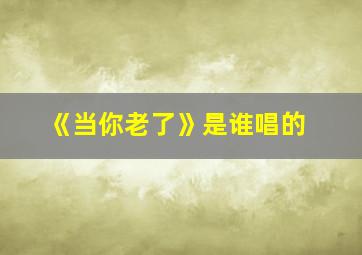 《当你老了》是谁唱的